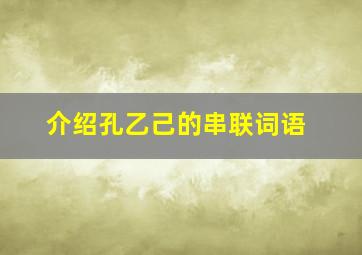 介绍孔乙己的串联词语